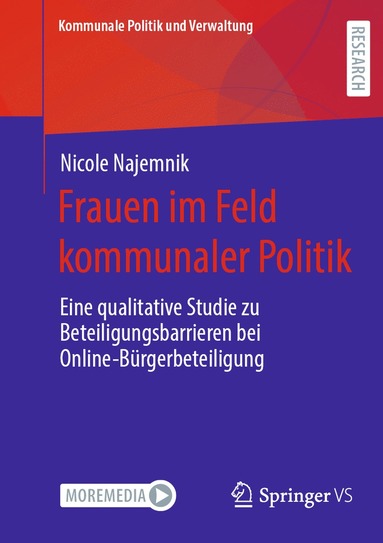 Kommunale Politik und Verwaltung

RESEARCH

Nicole Najemnik

Frauen im Feld kommunaler Politik

Eine qualitative Studie zu Beteiligungsbarrieren bei Online-Bürgerbeteiligung

MOREMEDIA

Springer VS